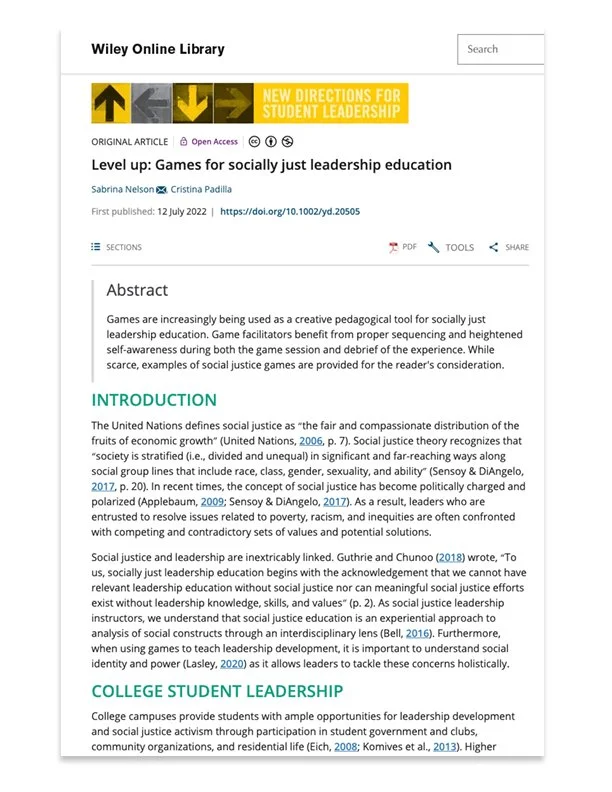 Wiley Online Library

Search

NEW DIRECTIONS FOR STUDENT LEADERSHIP

ORIGINAL ARTICLE | Open Access

Level up: Games for socially just leadership education

Sabrina Nelson, Cristina Padilla

First published: 12 July 2022 | https://doi.org/10.1002/yd.20505

SECTIONS

PDF TOOLS SHARE

Abstract

Games are increasingly being used as a creative pedagogical tool for socially just leadership education. Game facilitators benefit from proper sequencing and heightened self-awareness during both the game session and debrief of the experience. While scarce, examples of social justice games are provided for the reader's consideration.

INTRODUCTION

The United Nations defines social justice as "the fair and compassionate distribution of the fruits of economic growth" (United Nations, 2006, p. 7). Social justice theory recognizes that "society is stratified (i.e., divided and unequal) in significant and far-reaching ways along social group lines that include race, class, gender, sexuality, and ability" (Sensoy & DiAngelo, 2017, p. 20). In recent times, the concept of social justice has become politically charged and polarized (Applebaum, 2009; Sensoy & DiAngelo, 2017). As a result, leaders who are entrusted to resolve issues related to poverty, racism, and inequities are often confronted with competing and contradictory sets of values and potential solutions.

Social justice and leadership are inextricably linked. Guthrie and Chunoo (2018) wrote, "To us, socially just leadership education begins with the acknowledgement that we cannot have relevant leadership education without social justice nor can meaningful social justice efforts exist without leadership knowledge, skills, and values" (p. 2). As social justice leadership instructors, we understand that social justice education is an experiential approach to analysis of social constructs through an interdisciplinary lens (Bell, 2016). Furthermore, when using games to teach leadership development, it is important to understand social identity and power (Lasley, 2020) as it allows leaders to tackle these concerns holistically.

COLLEGE STUDENT LEADERSHIP

College campuses provide students with ample opportunities for leadership development and social justice activism through participation in student government and clubs, community organizations, and residential life (Eich, 2008; Komives et al., 2013). Higher